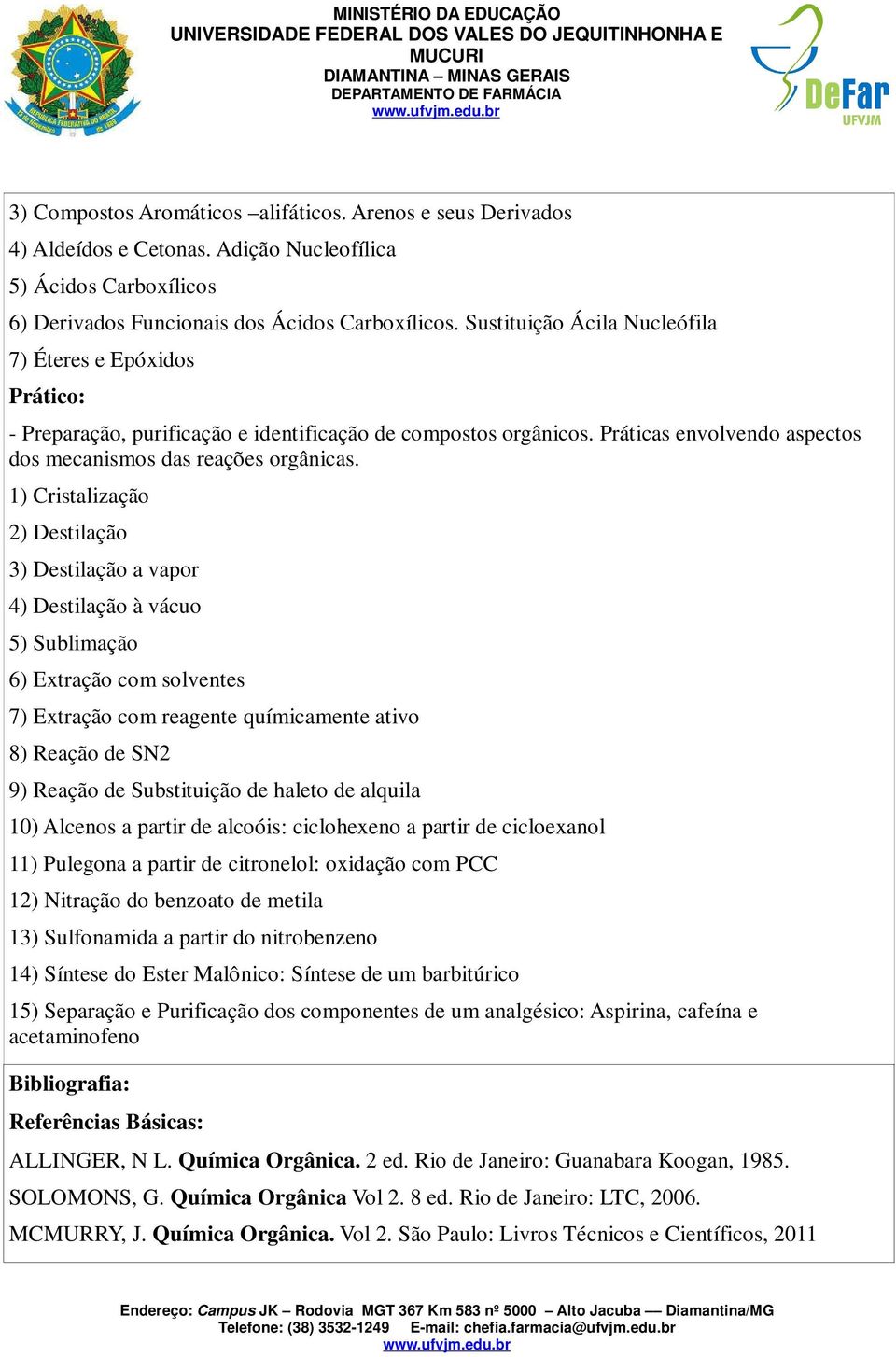 MINISTÉRIO DA EDUCAÇÃO
UNIVERSIDADE FEDERAL DOS VALES DO JEQUITINHONHA E MUCURI
DIAMANTINA – MINAS GERAIS
DEPARTAMENTO DE FARMÁCIA
www.ufvjm.edu.br

DeFar
UFVJM

3) Compostos Aromáticos –alifáticos. Arenos e seus Derivados

4) Aldeídos e Cetonas. Adição Nucleofílica

5) Ácidos Carboxílicos

6) Derivados Funcionais dos Ácidos Carboxílicos. Sustituição Ácila Nucleófila

7) Éteres e Epóxidos

Prático:

- Preparação, purificação e identificação de compostos orgânicos. Práticas envolvendo aspectos dos mecanismos das reações orgânicas.

1) Cristalização

2) Destilação

3) Destilação a vapor

4) Destilação à vácuo

5) Sublimação

6) Extração com solventes

7) Extração com reagente químicamente ativo

8) Reação de SN2

9) Reação de Substituição de haleto de alquila

10) Alcenos a partir de alcoóis: ciclohexeno a partir de cicloexanol

11) Pulegona a partir de citronelol: oxidação com PCC

12) Nitração do benzoato de metila

13) Sulfonamida a partir do nitrobenzeno

14) Síntese do Ester Malônico: Síntese de um barbitúrico

15) Separação e Purificação dos componentes de um analgésico: Aspirina, cafeína e acetaminofeno

Bibliografia:

Referências Básicas:

ALLINGER, N L. Química Orgânica. 2 ed. Rio de Janeiro: Guanabara Koogan, 1985.

SOLOMONS, G. Química Orgânica Vol 2. 8 ed. Rio de Janeiro: LTC, 2006.

MCMURRY, J. Química Orgânica. Vol 2. São Paulo: Livros Técnicos e Científicos, 2011

Endereço: Campus JK – Rodovia MGT 367 Km 583 nº 5000 – Alto Jacuba — Diamantina/MG
Telefone: (38) 3532-1249 E-mail: chefia.farmacia@ufvjm.edu.br
www.ufvjm.edu.br